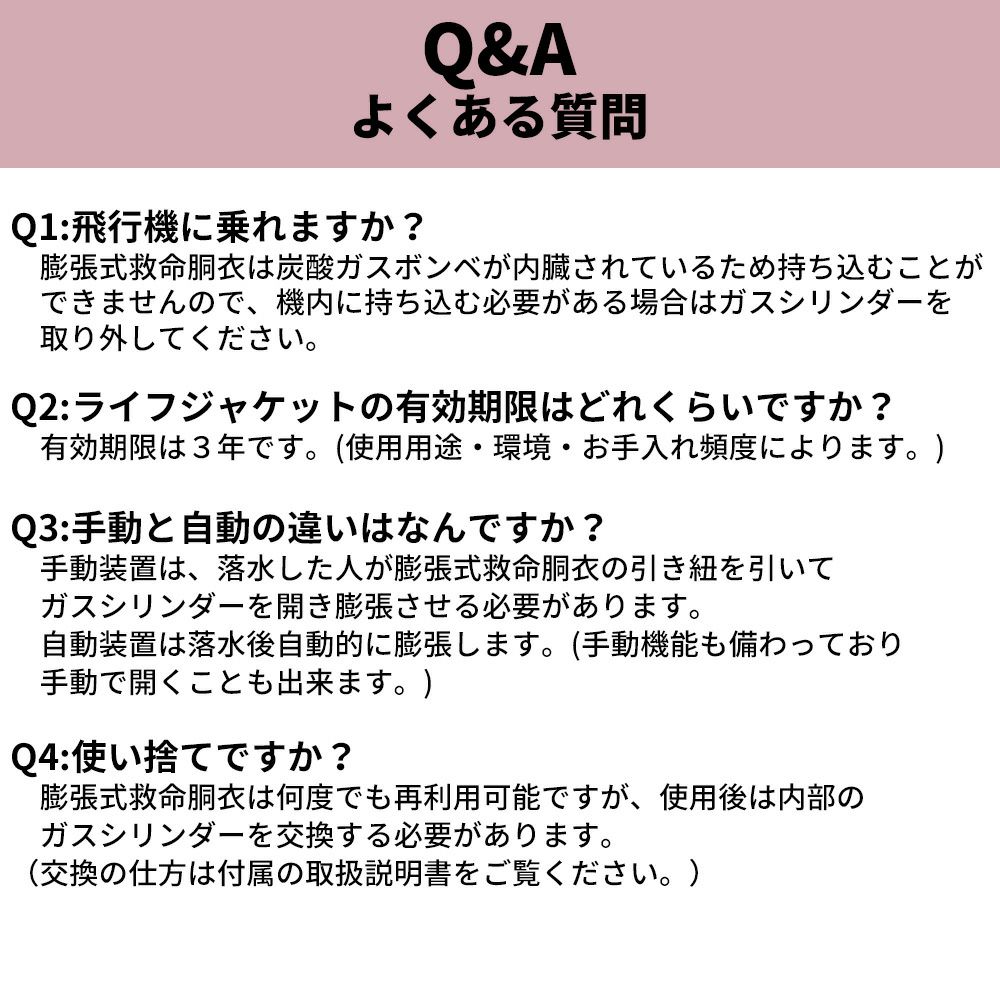 Q&A
よくある質問

Q1:飛行機に乗れますか？
膨張式救命胴衣は炭酸ガスボンベが内臓されているため持ち込むことができませんので、機内に持ち込む必要がある場合はガスシリンダーを取り外してください。

Q2:ライフジャケットの有効期限はどれくらいですか？
有効期限は３年です。(使用用途・環境・お手入れ頻度によります。)

Q3:手動と自動の違いはなんですか？
手動装置は、落水した人が膨張式救命胴衣の引き紐を引いてガスシリンダーを開き膨張させる必要があります。
自動装置は落水後自動的に膨張します。(手動機能も備わっており手動で開くことも出来ます。)

Q4:使い捨てですか？
膨張式救命胴衣は何度でも再利用可能ですが、使用後は内部のガスシリンダーを交換する必要があります。
（交換の仕方は付属の取扱説明書をご覧ください。）